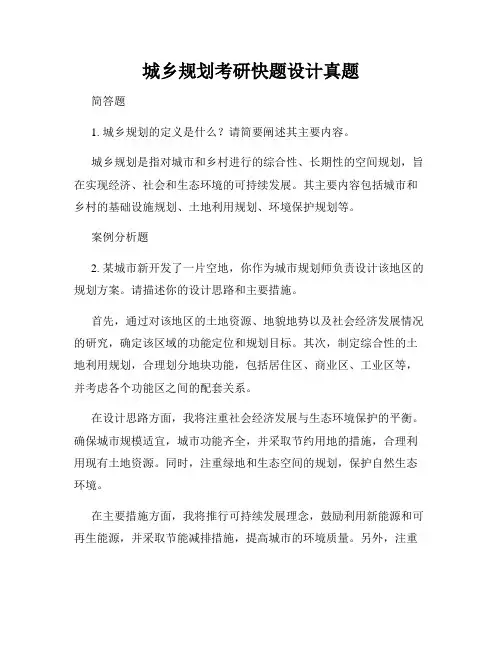 城乡规划考研快题设计真题

简答题

1. 城乡规划的定义是什么？请简要阐述其主要内容。

城乡规划是指对城市和乡村进行的综合性、长期性的空间规划，旨在实现经济、社会和生态环境的可持续发展。其主要内容包括城市和乡村的基础设施规划、土地利用规划、环境保护规划等。

案例分析题

2. 某城市新开发了一片空地，你作为城市规划师负责设计该地区的规划方案。请描述你的设计思路和主要措施。

首先，通过对该地区的土地资源、地貌地势以及社会经济发展情况的研究，确定该区域的功能定位和规划目标。其次，制定综合性的土地利用规划，合理划分地块功能，包括居住区、商业区、工业区等，并考虑各个功能区之间的配套关系。

在设计思路方面，我将注重社会经济发展与生态环境保护的平衡。确保城市规模适宜，城市功能齐全，并采取节约用地的措施，合理利用现有土地资源。同时，注重绿地和生态空间的规划，保护自然生态环境。

在主要措施方面，我将推行可持续发展理念，鼓励利用新能源和可再生能源，并采取节能减排措施，提高城市的环境质量。另外，注重